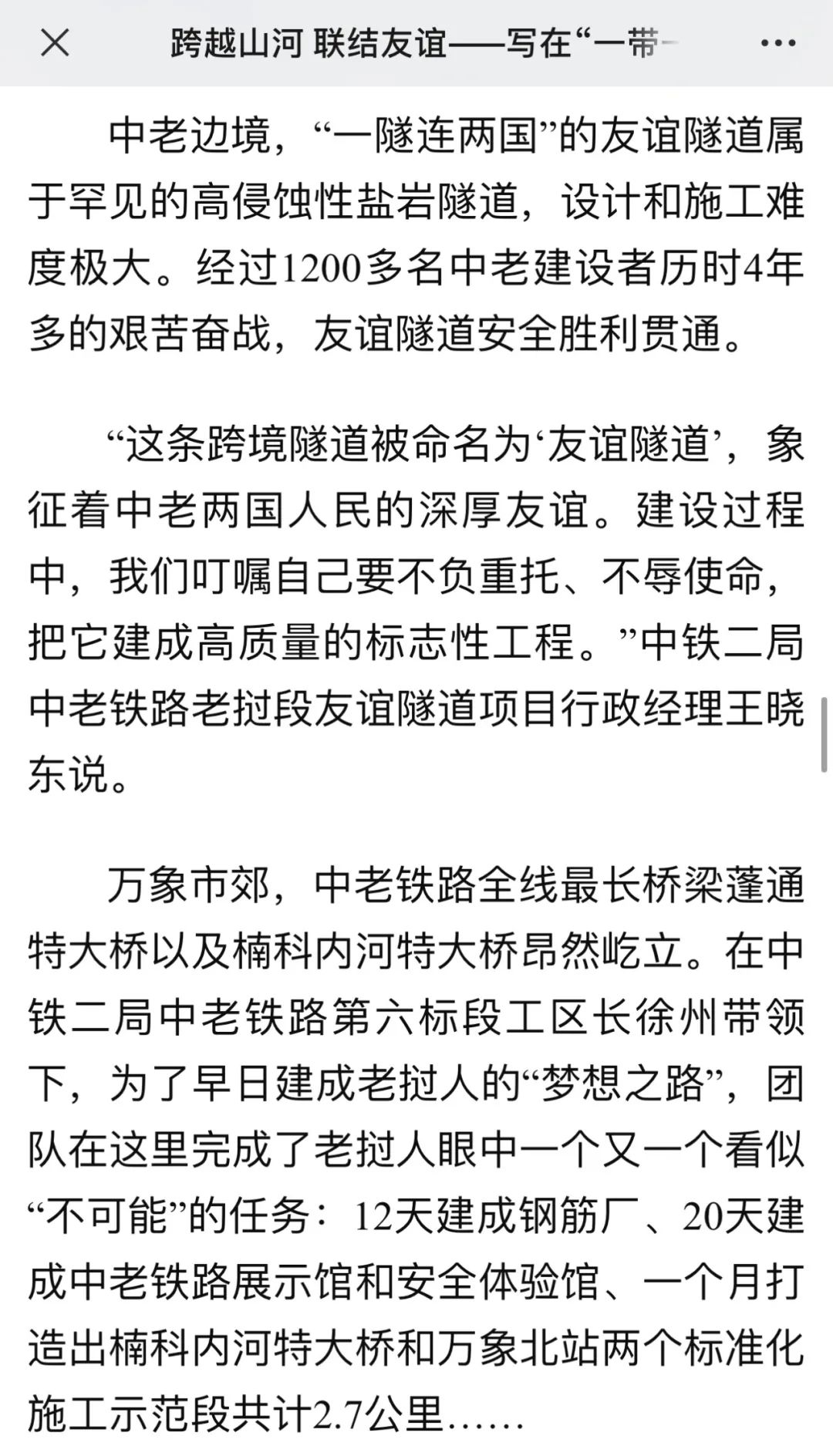 跨越山河 联结友谊——写在“一带

中老边境，“一隧连两国”的友谊隧道属于罕见的高侵蚀性盐岩隧道，设计和施工难度极大。经过1200多名中老建设者历时4年多的艰苦奋战，友谊隧道安全胜利贯通。

“这条跨境隧道被命名为‘友谊隧道’，象征着中老两国人民的深厚友谊。建设过程中，我们叮嘱自己要不负重托、不辱使命，把它建成高质量的标志性工程。”中铁二局中老铁路老挝段友谊隧道项目行政经理王晓东说。

万象市郊，中老铁路全线最长桥梁蓬通特大桥以及楠科内河特大桥昂然屹立。在中铁二局中老铁路第六标段工区长徐州带领下，为了早日建成老挝人的“梦想之路”，团队在这里完成了老挝人眼中一个又一个看似“不可能”的任务：12天建成钢筋厂、20天建成中老铁路展示馆和安全体验馆、一个月打造出楠科内河特大桥和万象北站两个标准化施工示范段共计2.7公里……